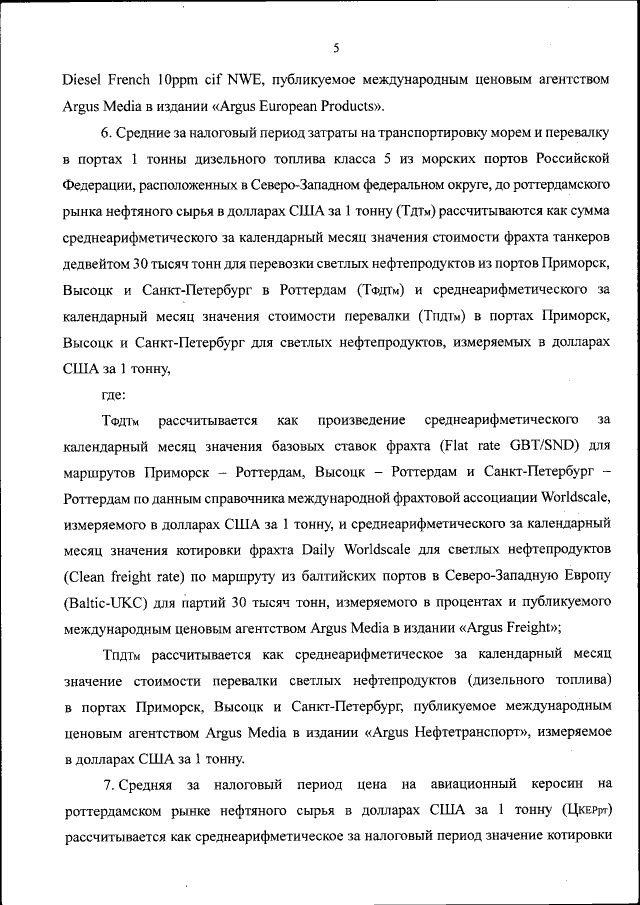 5

Diesel French 10ppm cif NWE, публикуемое международным ценовым агентством Argus Media в издании «Argus European Products».

6. Средние за налоговый период затраты на транспортировку морем и перевалку в портах 1 тонны дизельного топлива класса 5 из морских портов Российской Федерации, расположенных в Северо-Западном федеральном округе, до роттердамского рынка нефтяного сырья в долларах США за 1 тонну ($Т_{ДТм}$) рассчитываются как сумма среднеарифметического за календарный месяц значения стоимости фрахта танкеров дедвейтом 30 тысяч тонн для перевозки светлых нефтепродуктов из портов Приморск, Высоцк и Санкт-Петербург в Роттердам ($Т_{ФДТм}$) и среднеарифметического за календарный месяц значения стоимости перевалки ($Т_{ПДТм}$) в портах Приморск, Высоцк и Санкт-Петербург для светлых нефтепродуктов, измеряемых в долларах США за 1 тонну,

где:

$Т_{ФДТм}$ рассчитывается как произведение среднеарифметического за календарный месяц значения базовых ставок фрахта (Flat rate GBT/SND) для маршрутов Приморск – Роттердам, Высоцк – Роттердам и Санкт-Петербург – Роттердам по данным справочника международной фрахтовой ассоциации Worldscale, измеряемого в долларах США за 1 тонну, и среднеарифметического за календарный месяц значения котировки фрахта Daily Worldscale для светлых нефтепродуктов (Clean freight rate) по маршруту из балтийских портов в Северо-Западную Европу (Baltic-UKC) для партий 30 тысяч тонн, измеряемого в процентах и публикуемого международным ценовым агентством Argus Media в издании «Argus Freight»;

$Т_{ПДТм}$ рассчитывается как среднеарифметическое за календарный месяц значение стоимости перевалки светлых нефтепродуктов (дизельного топлива) в портах Приморск, Высоцк и Санкт-Петербург, публикуемое международным ценовым агентством Argus Media в издании «Argus Нефтетранспорт», измеряемое в долларах США за 1 тонну.

7. Средняя за налоговый период цена на авиационный керосин на роттердамском рынке нефтяного сырья в долларах США за 1 тонну ($Ц_{КЕРрт}$) рассчитывается как среднеарифметическое за налоговый период значение котировки